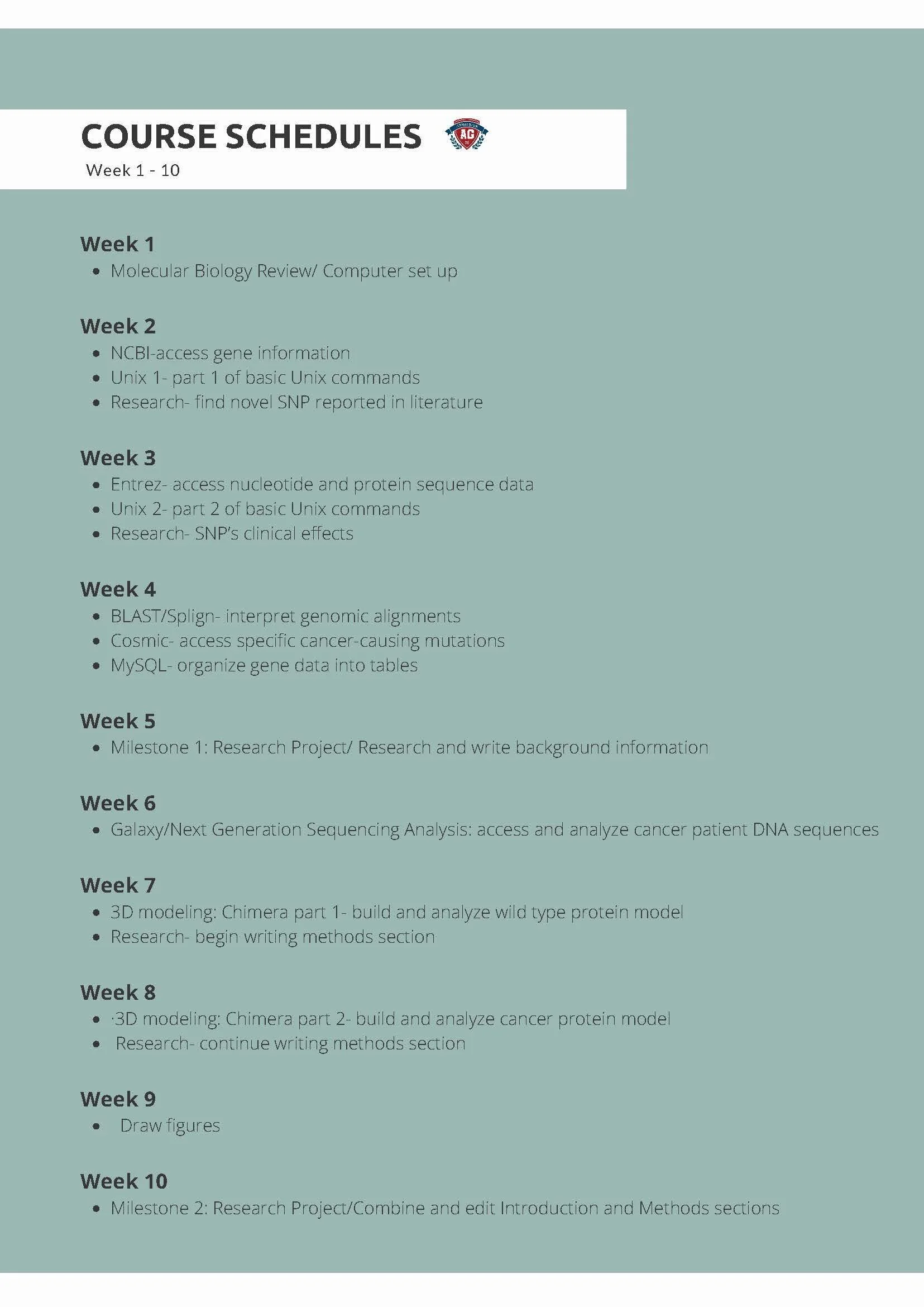 COURSE SCHEDULES

AG

Week 1 - 10

Week 1
- Molecular Biology Review/ Computer set up

Week 2
- NCBI-access gene information
- Unix 1- part 1 of basic Unix commands
- Research- find novel SNP reported in literature

Week 3
- Entrez- access nucleotide and protein sequence data
- Unix 2- part 2 of basic Unix commands
- Research- SNP's clinical effects

Week 4
- BLAST/Splign- interpret genomic alignments
- Cosmic- access specific cancer-causing mutations
- MySQL- organize gene data into tables

Week 5
- Milestone 1: Research Project/ Research and write background information

Week 6
- Galaxy/Next Generation Sequencing Analysis: access and analyze cancer patient DNA sequences

Week 7
- 3D modeling: Chimera part 1- build and analyze wild type protein model
- Research- begin writing methods section

Week 8
- ·3D modeling: Chimera part 2- build and analyze cancer protein model
- Research- continue writing methods section

Week 9
- Draw figures

Week 10
- Milestone 2: Research Project/Combine and edit Introduction and Methods sections